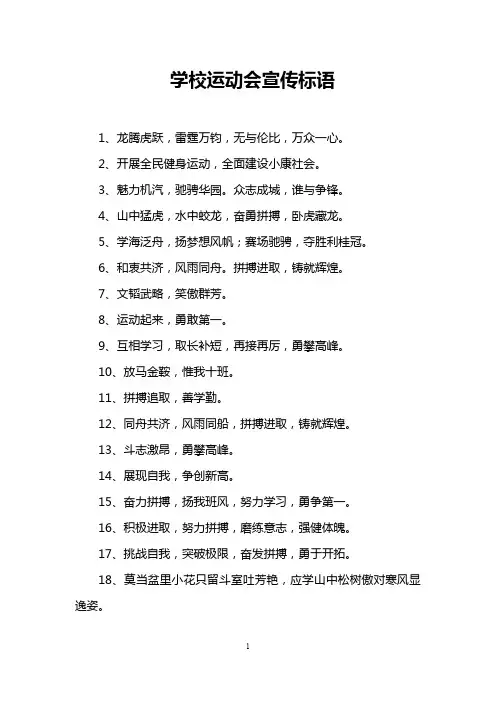 学校运动会宣传标语

1、龙腾虎跃，雷霆万钧，无与伦比，万众一心。

2、开展全民健身运动，全面建设小康社会。

3、魅力机汽，驰骋华园。众志成城，谁与争锋。

4、山中猛虎，水中蛟龙，奋勇拼搏，卧虎藏龙。

5、学海泛舟，扬梦想风帆；赛场驰骋，夺胜利桂冠。

6、和衷共济，风雨同舟。拼搏进取，铸就辉煌。

7、文韬武略，笑傲群芳。

8、运动起来，勇敢第一。

9、互相学习，取长补短，再接再厉，勇攀高峰。

10、放马金鞍，惟我十班。

11、拼搏追取，善学勤。

12、同舟共济，风雨同船，拼搏进取，铸就辉煌。

13、斗志激昂，勇攀高峰。

14、展现自我，争创新高。

15、奋力拼搏，扬我班风，努力学习，勇争第一。

16、积极进取，努力拼搏，磨练意志，强健体魄。

17、挑战自我，突破极限，奋发拼搏，勇于开拓。

18、莫当盆里小花只留斗室吐芳艳，应学山中松树傲对寒风显逸姿。

1